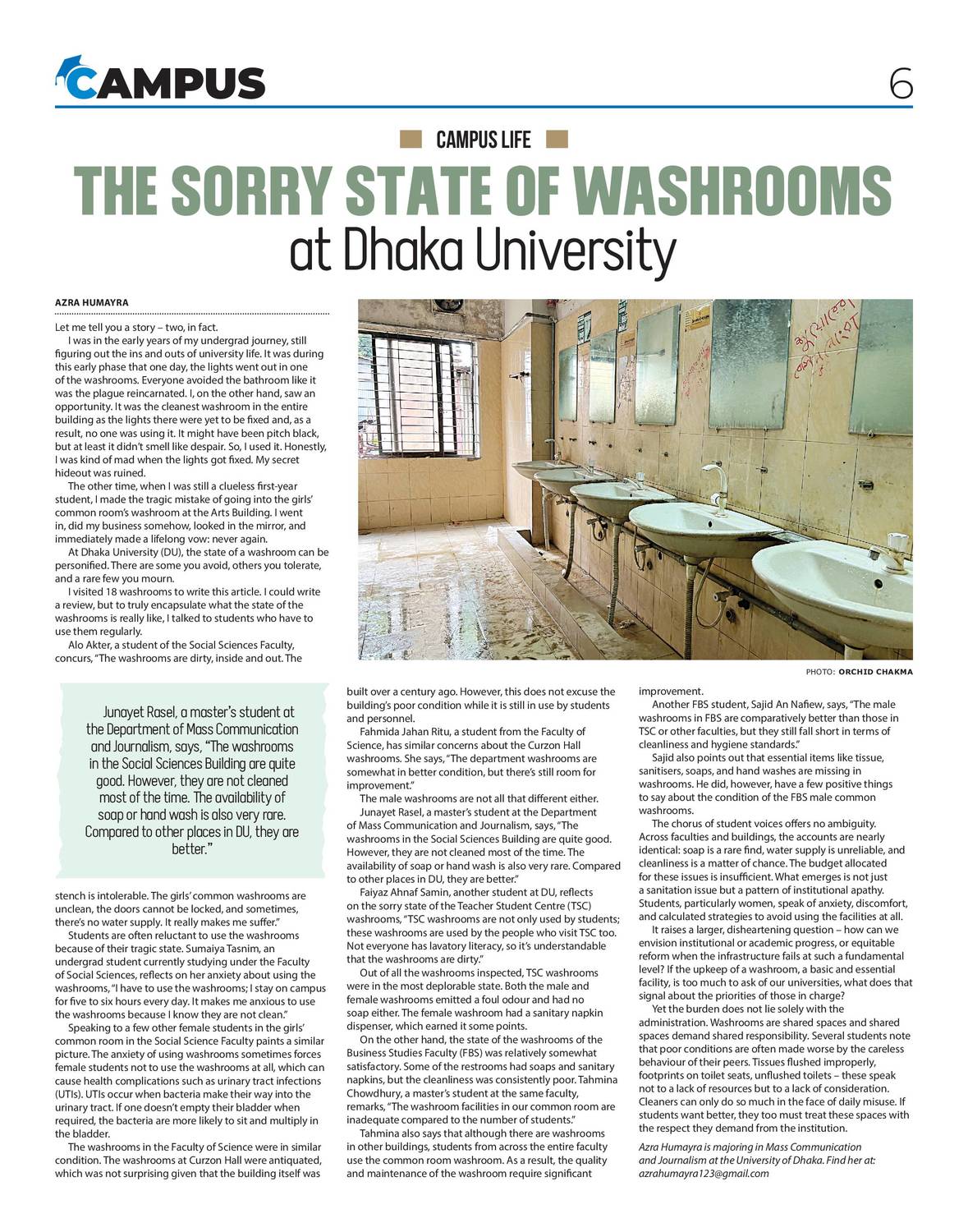 CAMPUS

6

CAMPUS LIFE

THE SORRY STATE OF WASHROOMS at Dhaka University

AZRA HUMAYRA

Let me tell you a story – two, in fact.

I was in the early years of my undergrad journey, still figuring out the ins and outs of university life. It was during this early phase that one day, the lights went out in one of the washrooms. Everyone avoided the bathroom like it was the plague reincarnated. I, on the other hand, saw an opportunity. It was the cleanest washroom in the entire building as the lights there were yet to be fixed and, as a result, no one was using it. It might have been pitch black, but at least it didn't smell like despair. So, I used it. Honestly, I was kind of mad when the lights got fixed. My secret hideout was ruined.

The other time, when I was still a clueless first-year student, I made the tragic mistake of going into the girls' common room's washroom at the Arts Building. I went in, did my business somehow, looked in the mirror, and immediately made a lifelong vow: never again.

At Dhaka University (DU), the state of a washroom can be personified. There are some you avoid, others you tolerate, and a rare few you mourn.

I visited 18 washrooms to write this article. I could write a review, but to truly encapsulate what the state of the washrooms is really like, I talked to students who have to use them regularly.

Alo Akter, a student of the Social Sciences Faculty, concurs, "The washrooms are dirty, inside and out. The

PHOTO: ORCHID CHAKMA

Junayet Rasel, a master's student at the Department of Mass Communication and Journalism, says, "The washrooms in the Social Sciences Building are quite good. However, they are not cleaned most of the time. The availability of soap or hand wash is also very rare. Compared to other places in DU, they are better."

stench is intolerable. The girls' common washrooms are unclean, the doors cannot be locked, and sometimes, there's no water supply. It really makes me suffer."

Students are often reluctant to use the washrooms because of their tragic state. Sumaiya Tasnim, an undergrad student currently studying under the Faculty of Social Sciences, reflects on her anxiety about using the washrooms, "I have to use the washrooms; I stay on campus for five to six hours every day. It makes me anxious to use the washrooms because I know they are not clean."

Speaking to a few other female students in the girls' common room in the Social Science Faculty paints a similar picture. The anxiety of using washrooms sometimes forces female students not to use the washrooms at all, which can cause health complications such as urinary tract infections (UTIs). UTIs occur when bacteria make their way into the urinary tract. If one doesn't empty their bladder when required, the bacteria are more likely to sit and multiply in the bladder.

The washrooms in the Faculty of Science were in similar condition. The washrooms at Curzon Hall were antiquated, which was not surprising given that the building itself was built over a century ago. However, this does not excuse the building's poor condition while it is still in use by students and personnel.

Fahmida Jahan Ritu, a student from the Faculty of Science, has similar concerns about the Curzon Hall washrooms. She says, "The department washrooms are somewhat in better condition, but there's still room for improvement."

The male washrooms are not all that different either.

Junayet Rasel, a master's student at the Department of Mass Communication and Journalism, says, "The washrooms in the Social Sciences Building are quite good. However, they are not cleaned most of the time. The availability of soap or hand wash is also very rare. Compared to other places in DU, they are better."

Faiyaz Ahnaf Samin, another student at DU, reflects on the sorry state of the Teacher Student Centre (TSC) washrooms, "TSC washrooms are not only used by students; these washrooms are used by the people who visit TSC too. Not everyone has lavatory literacy, so it's understandable that the washrooms are dirty."

Out of all the washrooms inspected, TSC washrooms were in the most deplorable state. Both the male and female washrooms emitted a foul odour and had no soap either. The female washroom had a sanitary napkin dispenser, which earned it some points.

On the other hand, the state of the washrooms of the Business Studies Faculty (FBS) was relatively somewhat satisfactory. Some of the restrooms had soaps and sanitary napkins, but the cleanliness was consistently poor. Tahmina Chowdhury, a master's student at the same faculty, remarks, "The washroom facilities in our common room are inadequate compared to the number of students."

Tahmina also says that although there are washrooms in other buildings, students from across the entire faculty use the common room washroom. As a result, the quality and maintenance of the washroom require significant improvement.

Another FBS student, Sajid An Nafiew, says, "The male washrooms in FBS are comparatively better than those in TSC or other faculties, but they still fall short in terms of cleanliness and hygiene standards."

Sajid also points out that essential items like tissue, sanitisers, soaps, and hand washes are missing in washrooms. He did, however, have a few positive things to say about the condition of the FBS male common washrooms.

The chorus of student voices offers no ambiguity. Across faculties and buildings, the accounts are nearly identical: soap is a rare find, water supply is unreliable, and cleanliness is a matter of chance. The budget allocated for these issues is insufficient. What emerges is not just a sanitation issue but a pattern of institutional apathy. Students, particularly women, speak of anxiety, discomfort, and calculated strategies to avoid using the facilities at all.

It raises a larger, disheartening question – how can we envision institutional or academic progress, or equitable reform when the infrastructure fails at such a fundamental level? If the upkeep of a washroom, a basic and essential facility, is too much to ask of our universities, what does that signal about the priorities of those in charge?

Yet the burden does not lie solely with the administration. Washrooms are shared spaces and shared spaces demand shared responsibility. Several students note that poor conditions are often made worse by the careless behaviour of their peers. Tissues flushed improperly, footprints on toilet seats, unflushed toilets – these speak not to a lack of resources but to a lack of consideration. Cleaners can only do so much in the face of daily misuse. If students want better, they too must treat these spaces with the respect they demand from the institution.

Azra Humayra is majoring in Mass Communication and Journalism at the University of Dhaka. Find her at: azrahumayra123@gmail.com